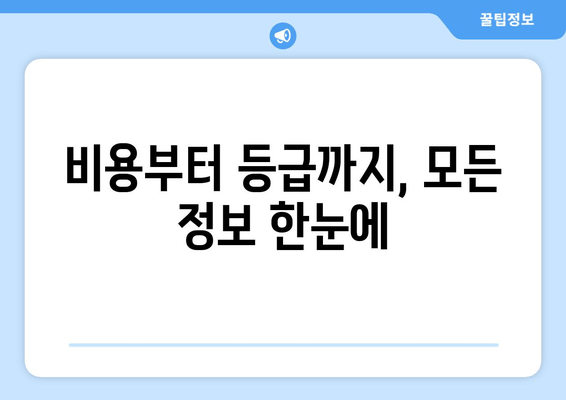 꿀팁정보

비용부터 등급까지, 모든 정보 한눈에